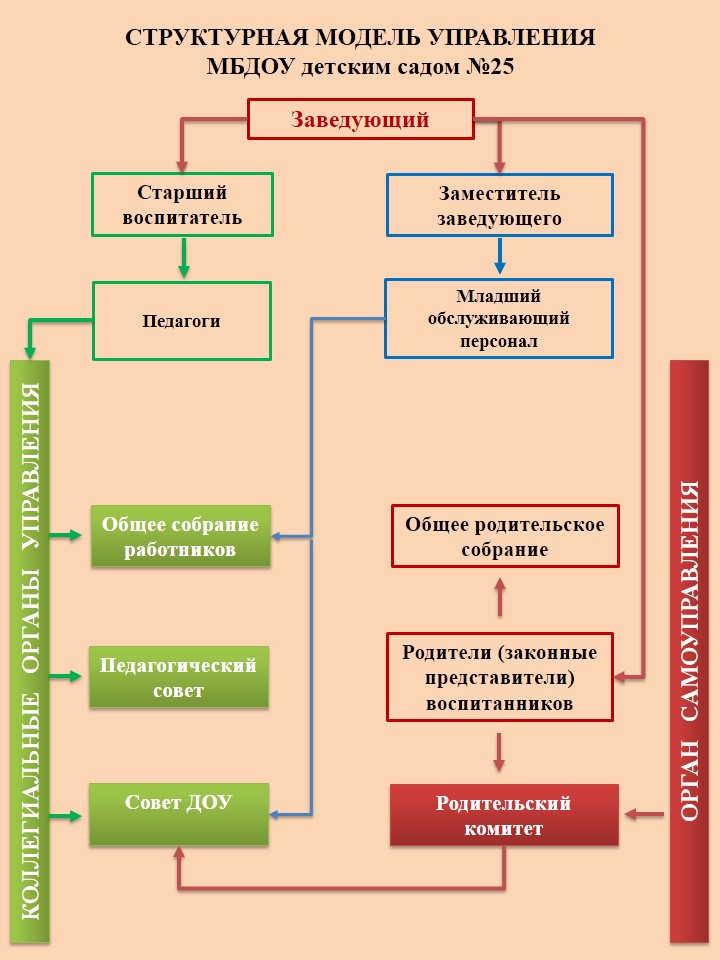 СТРУКТУРНАЯ МОДЕЛЬ УПРАВЛЕНИЯ
МБДОУ детским садом №25

Заведующий

Старший воспитатель

Заместитель заведующего

Педагоги

Младший обслуживающий персонал

КОЛЛЕГИАЛЬНЫЕ ОРГАНЫ УПРАВЛЕНИЯ

Общее собрание работников

Педагогический совет

Совет ДОУ

Общее родительское собрание

Родители (законные представители) воспитанников

Родительский комитет

ОРГАН САМОУПРАВЛЕНИЯ